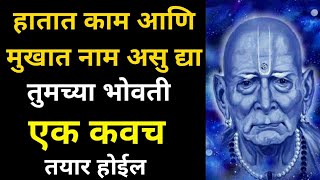 हातात काम आणि मुखात नाम असु द्या तुमच्या भोवती एक कवच तयार होईल